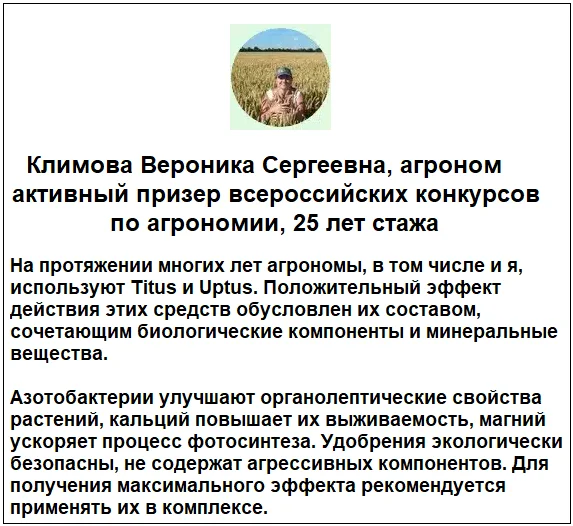 Климова Вероника Сергеевна, агроном активный призер всероссийских конкурсов по агрономии, 25 лет стажа

На протяжении многих лет агрономы, в том числе и я, используют Titus и Uptus. Положительный эффект действия этих средств обусловлен их составом, сочетающим биологические компоненты и минеральные вещества.

Азотобактерии улучшают органолептические свойства растений, кальций повышает их выживаемость, магний ускоряет процесс фотосинтеза. Удобрения экологически безопасны, не содержат агрессивных компонентов. Для получения максимального эффекта рекомендуется применять их в комплексе.